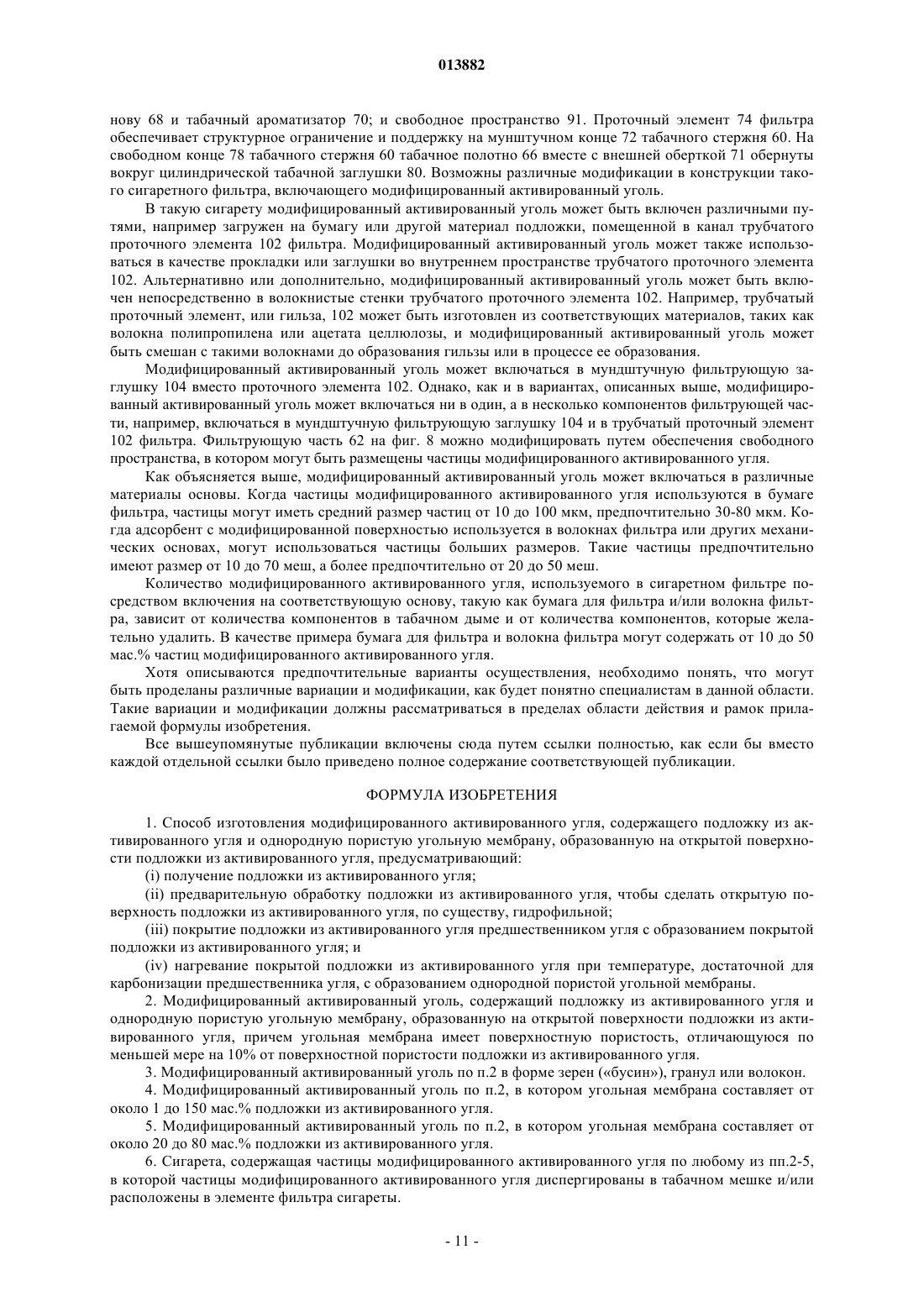 013882

нову 68 и табачный ароматизатор 70; и свободное пространство 91. Проточный элемент 74 фильтра обеспечивает структурное ограничение и поддержку на мунштучном конце 72 табачного стержня 60. На свободном конце 78 табачного стержня 60 табачное полотно 66 вместе с внешней оберткой 71 обернуты вокруг цилиндрической табачной заглушки 80. Возможны различные модификации в конструкции такого сигаретного фильтра, включающего модифицированный активированный уголь.

В такую сигарету модифицированный активированный уголь может быть включен различными путями, например загружен на бумагу или другой материал подложки, помещенной в канал трубчатого проточного элемента 102 фильтра. Модифицированный активированный уголь может также использоваться в качестве прокладки или заглушки во внутреннем пространстве трубчатого проточного элемента 102. Альтернативно или дополнительно, модифицированный активированный уголь может быть включен непосредственно в волокнистые стенки трубчатого проточного элемента 102. Например, трубчатый проточный элемент, или гильза, 102 может быть изготовлен из соответствующих материалов, таких как волокна полипропилена или ацетата целлюлозы, и модифицированный активированный уголь может быть смешан с такими волокнами до образования гильзы или в процессе ее образования.

Модифицированный активированный уголь может включаться в мундштучную фильтрующую заглушку 104 вместо проточного элемента 102. Однако, как и в вариантах, описанных выше, модифицированный активированный уголь может включаться ни в один, а в несколько компонентов фильтрующей части, например, включаться в мундштучную фильтрующую заглушку 104 и в трубчатый проточный элемент 102 фильтра. Фильтрующую часть 62 на фиг. 8 можно модифицировать путем обеспечения свободного пространства, в котором могут быть размещены частицы модифицированного активированного угля.

Как объясняется выше, модифицированный активированный уголь может включаться в различные материалы основы. Когда частицы модифицированного активированного угля используются в бумаге фильтра, частицы могут иметь средний размер частиц от 10 до 100 мкм, предпочтительно 30-80 мкм. Когда адсорбент с модифицированной поверхностью используется в волокнах фильтра или других механических основах, могут использоваться частицы больших размеров. Такие частицы предпочтительно имеют размер от 10 до 70 меш, а более предпочтительно от 20 до 50 меш.

Количество модифицированного активированного угля, используемого в сигаретном фильтре посредством включения на соответствующую основу, такую как бумага для фильтра и/или волокна фильтра, зависит от количества компонентов в табачном дыме и от количества компонентов, которые желательно удалить. В качестве примера бумага для фильтра и волокна фильтра могут содержать от 10 до 50 мас.% частиц модифицированного активированного угля.

Хотя описываются предпочтительные варианты осуществления, необходимо понять, что могут быть проделаны различные вариации и модификации, как будет понятно специалистам в данной области. Такие вариации и модификации должны рассматриваться в пределах области действия и рамок прилагаемой формулы изобретения.

Все вышеупомянутые публикации включены сюда путем ссылки полностью, как если бы вместо каждой отдельной ссылки было приведено полное содержание соответствующей публикации.

ФОРМУЛА ИЗОБРЕТЕНИЯ

1. Способ изготовления модифицированного активированного угля, содержащего подложку из активированного угля и однородную пористую угольную мембрану, образованную на открытой поверхности подложки из активированного угля, предусматривающий:

(i) получение подложки из активированного угля;

(ii) предварительную обработку подложки из активированного угля, чтобы сделать открытую поверхность подложки из активированного угля, по существу, гидрофильной;

(iii) покрытие подложки из активированного угля предшественником угля с образованием покрытой подложки из активированного угля; и

(iv) нагревание покрытой подложки из активированного угля при температуре, достаточной для карбонизации предшественника угля, с образованием однородной пористой угольной мембраны.

2. Модифицированный активированный уголь, содержащий подложку из активированного угля и однородную пористую угольную мембрану, образованную на открытой поверхности подложки из активированного угля, причем угольная мембрана имеет поверхностную пористость, отличающуюся по меньшей мере на 10% от поверхностной пористости подложки из активированного угля.

3. Модифицированный активированный уголь по п.2 в форме зерен («бусин»), гранул или волокон.

4. Модифицированный активированный уголь по п.2, в котором угольная мембрана составляет от около 1 до 150 мас.% подложки из активированного угля.

5. Модифицированный активированный уголь по п.2, в котором угольная мембрана составляет от около 20 до 80 мас.% подложки из активированного угля.

6. Сигарета, содержащая частицы модифицированного активированного угля по любому из пп.2-5, в которой частицы модифицированного активированного угля диспергированы в табачном мешке и/или расположены в элементе фильтра сигареты.

- 11 -